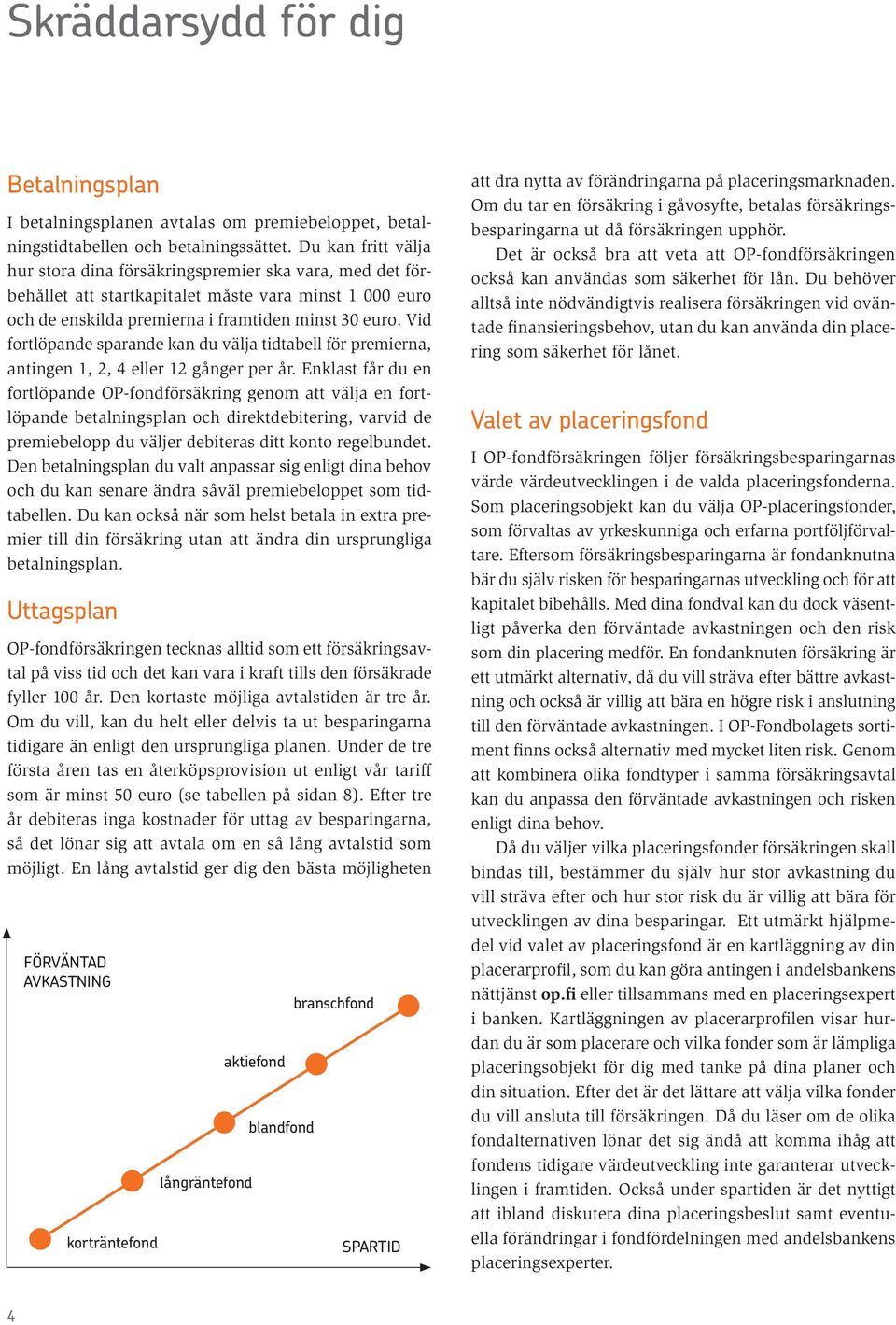 Skräddarsydd för dig

Betalningsplan

I betalningsplanen avtalas om premiebeloppet, betalningstidtabellen och betalningssättet. Du kan fritt välja hur stora dina försäkringspremier ska vara, med det förbehållet att startkapitalet måste vara minst 1 000 euro och de enskilda premierna i framtiden minst 30 euro. Vid fortlöpande sparande kan du välja tidtabell för premierna, antingen 1, 2, 4 eller 12 gånger per år. Enklast får du en fortlöpande OP-fondförsäkring genom att välja en fortlöpande betalningsplan och direktdebitering, varvid de premiebelopp du väljer debiteras ditt konto regelbundet. Den betalningsplan du valt anpassar sig enligt dina behov och du kan senare ändra såväl premiebeloppet som tidtabellen. Du kan också när som helst betala in extra premier till din försäkring utan att ändra din ursprungliga betalningsplan.

Uttagsplan

OP-fondförsäkringen tecknas alltid som ett försäkringsavtal på viss tid och det kan vara i kraft tills den försäkrade fyller 100 år. Den kortaste möjliga avtalstiden är tre år. Om du vill, kan du helt eller delvis ta ut besparingarna tidigare än enligt den ursprungliga planen. Under de tre första åren tas en återköpsprovision ut enligt vår tariff som är minst 50 euro (se tabellen på sidan 8). Efter tre år debiteras inga kostnader för uttag av besparingarna, så det lönar sig att avtala om en så lång avtalstid som möjligt. En lång avtalstid ger dig den bästa möjligheten

FÖRVÄNTAD AVKASTNING

branschfond

aktiefond

blandfond

långräntefond

korträntefond

SPARTID

att dra nytta av förändringarna på placeringsmarknaden. Om du tar en försäkring i gåvosyfte, betalas försäkringsbesparingarna ut då försäkringen upphör.

Det är också bra att veta att OP-fondförsäkringen också kan användas som säkerhet för lån. Du behöver alltså inte nödvändigtvis realisera försäkringen vid oväntade finansieringsbehov, utan du kan använda din placering som säkerhet för lånet.

Valet av placeringsfond

I OP-fondförsäkringen följer försäkringsbesparingarnas värde värdeutvecklingen i de valda placeringsfonderna. Som placeringsobjekt kan du välja OP-placeringsfonder, som förvaltas av yrkeskunniga och erfarna portföljförvaltare. Eftersom försäkringsbesparingarna är fondanknutna bär du själv risken för besparingarnas utveckling och för att kapitalet bibehålls. Med dina fondval kan du dock väsentligt påverka den förväntade avkastningen och den risk som din placering medför. En fondanknuten försäkring är ett utmärkt alternativ, då du vill sträva efter bättre avkastning och också är villig att bära en högre risk i anslutning till den förväntade avkastningen. I OP-Fondbolagets sortiment finns också alternativ med mycket liten risk. Genom att kombinera olika fondtyper i samma försäkringsavtal kan du anpassa den förväntade avkastningen och risken enligt dina behov.

Då du väljer vilka placeringsfonder försäkringen skall bindas till, bestämmer du själv hur stor avkastning du vill sträva efter och hur stor risk du är villig att bära för utvecklingen av dina besparingar. Ett utmärkt hjälpmedel vid valet av placeringsfond är en kartläggning av din placerarprofil, som du kan göra antingen i andelsbankens nättjänst op.fi eller tillsammans med en placeringsexpert i banken. Kartläggningen av placerarprofilen visar hurdan du är som placerare och vilka fonder som är lämpliga placeringsobjekt för dig med tanke på dina planer och din situation. Efter det är det lättare att välja vilka fonder du vill ansluta till försäkringen. Då du läser om de olika fondalternativen lönar det sig ändå att komma ihåg att fondens tidigare värdeutveckling inte garanterar utvecklingen i framtiden. Också under spartiden är det nyttigt att ibland diskutera dina placeringsbeslut samt eventuella förändringar i fondfördelningen med andelsbankens placeringsexperter.

4